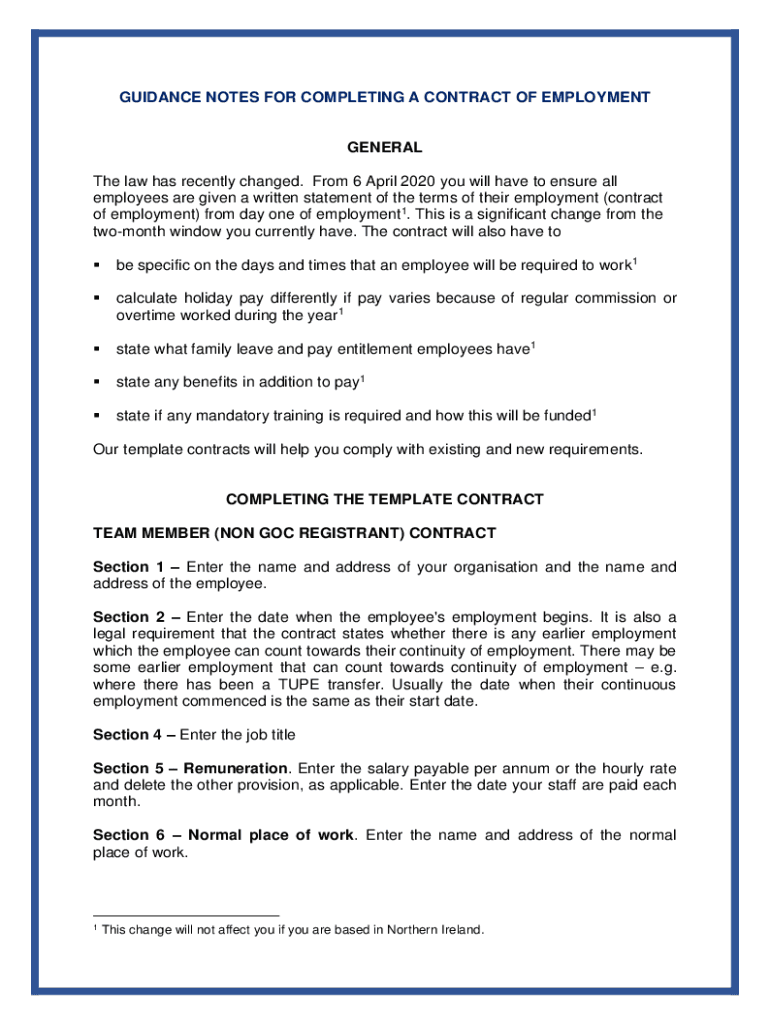 GUIDANCE NOTES FOR COMPLETING A CONTRACT OF EMPLOYMENT

GENERAL

The law has recently changed. From 6 April 2020 you will have to ensure all employees are given a written statement of the terms of their employment (contract of employment) from day one of employment$^1$. This is a significant change from the two-month window you currently have. The contract will also have to

▪ be specific on the days and times that an employee will be required to work$^1$

▪ calculate holiday pay differently if pay varies because of regular commission or overtime worked during the year$^1$

▪ state what family leave and pay entitlement employees have$^1$

▪ state any benefits in addition to pay$^1$

▪ state if any mandatory training is required and how this will be funded$^1$

Our template contracts will help you comply with existing and new requirements.

COMPLETING THE TEMPLATE CONTRACT

TEAM MEMBER (NON GOC REGISTRANT) CONTRACT

Section 1 – Enter the name and address of your organisation and the name and address of the employee.

Section 2 – Enter the date when the employee's employment begins. It is also a legal requirement that the contract states whether there is any earlier employment which the employee can count towards their continuity of employment. There may be some earlier employment that can count towards continuity of employment – e.g. where there has been a TUPE transfer. Usually the date when their continuous employment commenced is the same as their start date.

Section 4 – Enter the job title

Section 5 – Remuneration. Enter the salary payable per annum or the hourly rate and delete the other provision, as applicable. Enter the date your staff are paid each month.

Section 6 – Normal place of work. Enter the name and address of the normal place of work.

$^1$ This change will not affect you if you are based in Northern Ireland.